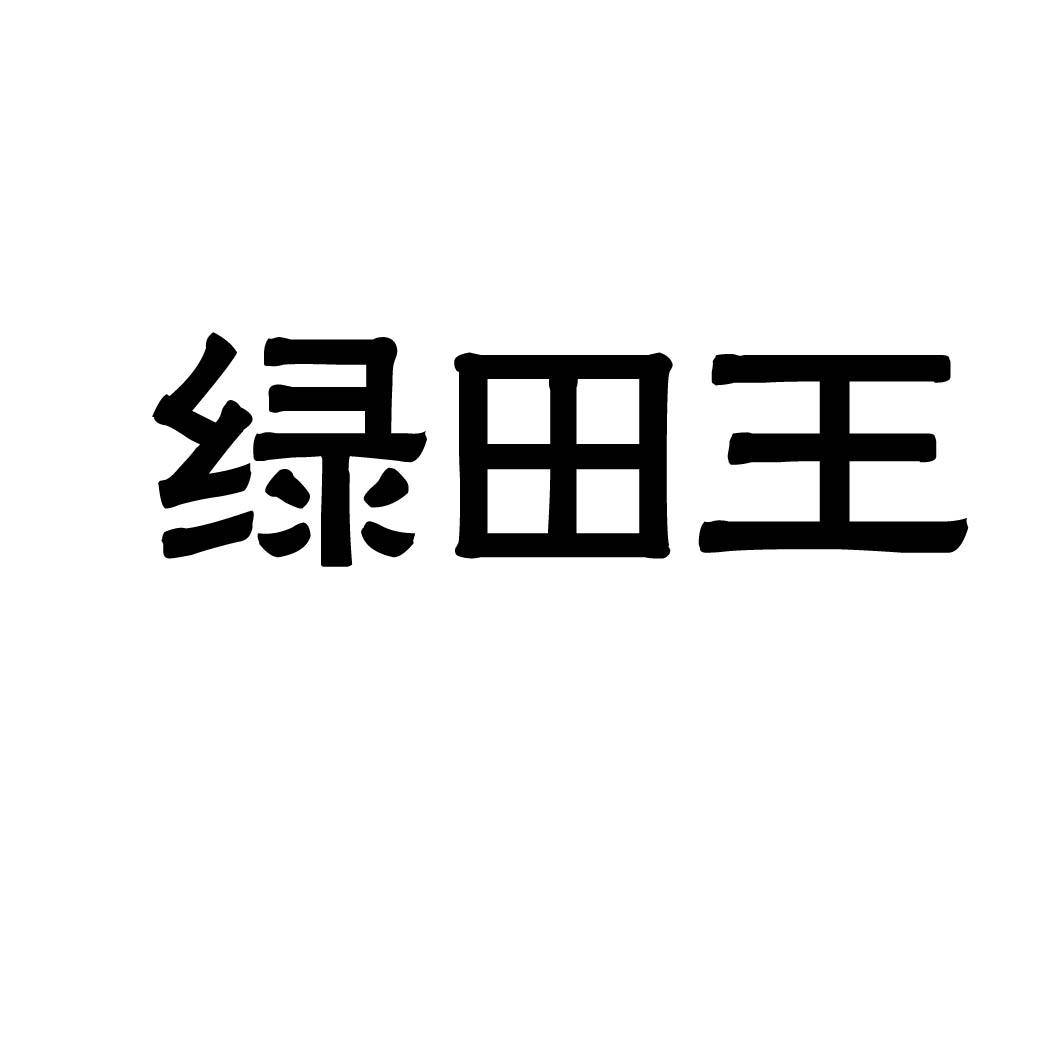 绿田王